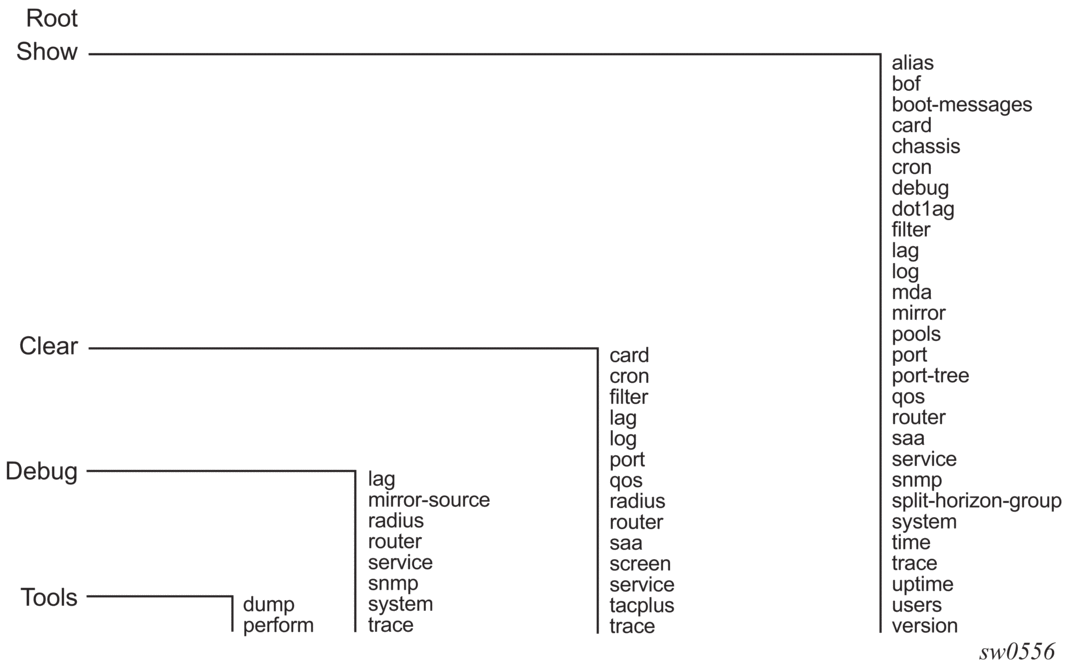 Root
Show

alias
bof
boot-messages
card
chassis
cron
debug
dot1ag
filter
lag
log
mda
mirror
pools
port
port-tree
qos
router
saa
service
snmp
split-horizon-group
system
time
trace
uptime
users
version

Clear

card
cron
filter
lag
log
port
qos
radius
router
saa
screen
service
tacplus
trace

Debug

lag
mirror-source
radius
router
service
snmp
system
trace

Tools

dump
perform

sw0556